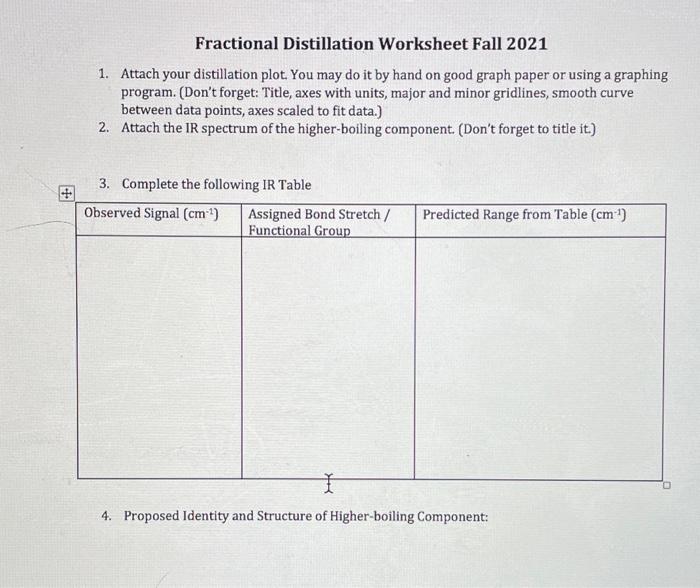 Fractional Distillation Worksheet Fall 2021

1. Attach your distillation plot. You may do it by hand on good graph paper or using a graphing program. (Don't forget: Title, axes with units, major and minor gridlines, smooth curve between data points, axes scaled to fit data.)
2. Attach the IR spectrum of the higher-boiling component. (Don't forget to title it.)

3. Complete the following IR Table

| Observed Signal ($cm^{-1}$) | Assigned Bond Stretch / Functional Group | Predicted Range from Table ($cm^{-1}$) |
|---|---|---|
| | | |

4. Proposed Identity and Structure of Higher-boiling Component: